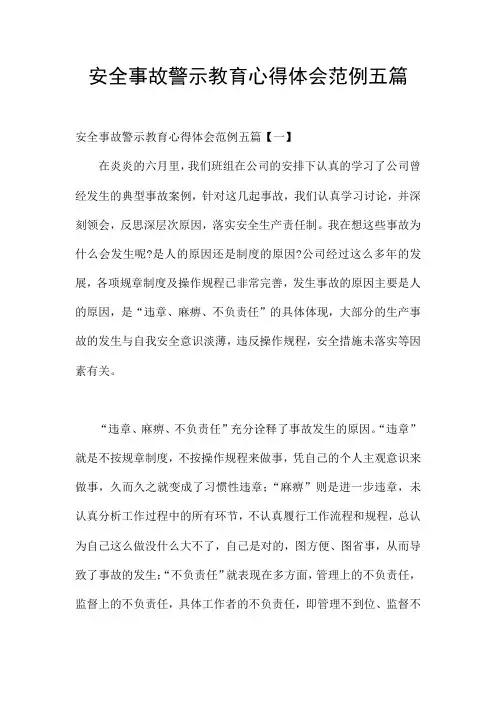 安全事故警示教育心得体会范例五篇

安全事故警示教育心得体会范例五篇【一】

在炎炎的六月里，我们班组在公司的安排下认真的学习了公司曾经发生的典型事故案例，针对这几起事故，我们认真学习讨论，并深刻领会，反思深层次原因，落实安全生产责任制。我在想这些事故为什么会发生呢?是人的原因还是制度的原因?公司经过这么多年的发展，各项规章制度及操作规程已非常完善，发生事故的原因主要是人的原因，是“违章、麻痹、不负责任”的具体体现，大部分的生产事故的发生与自我安全意识淡薄，违反操作规程，安全措施未落实等因素有关。

“违章、麻痹、不负责任”充分诠释了事故发生的原因。“违章”就是不按规章制度，不按操作规程来做事，凭自己的个人主观意识来做事，久而久之就变成了习惯性违章；“麻痹”则是进一步违章，未认真分析工作过程中的所有环节，不认真履行工作流程和规程，总认为自己这么做没什么大不了，自己是对的，图方便、图省事，从而导致了事故的发生；“不负责任”就表现在多方面，管理上的不负责任，监督上的不负责任，具体工作者的不负责任，即管理不到位、监督不